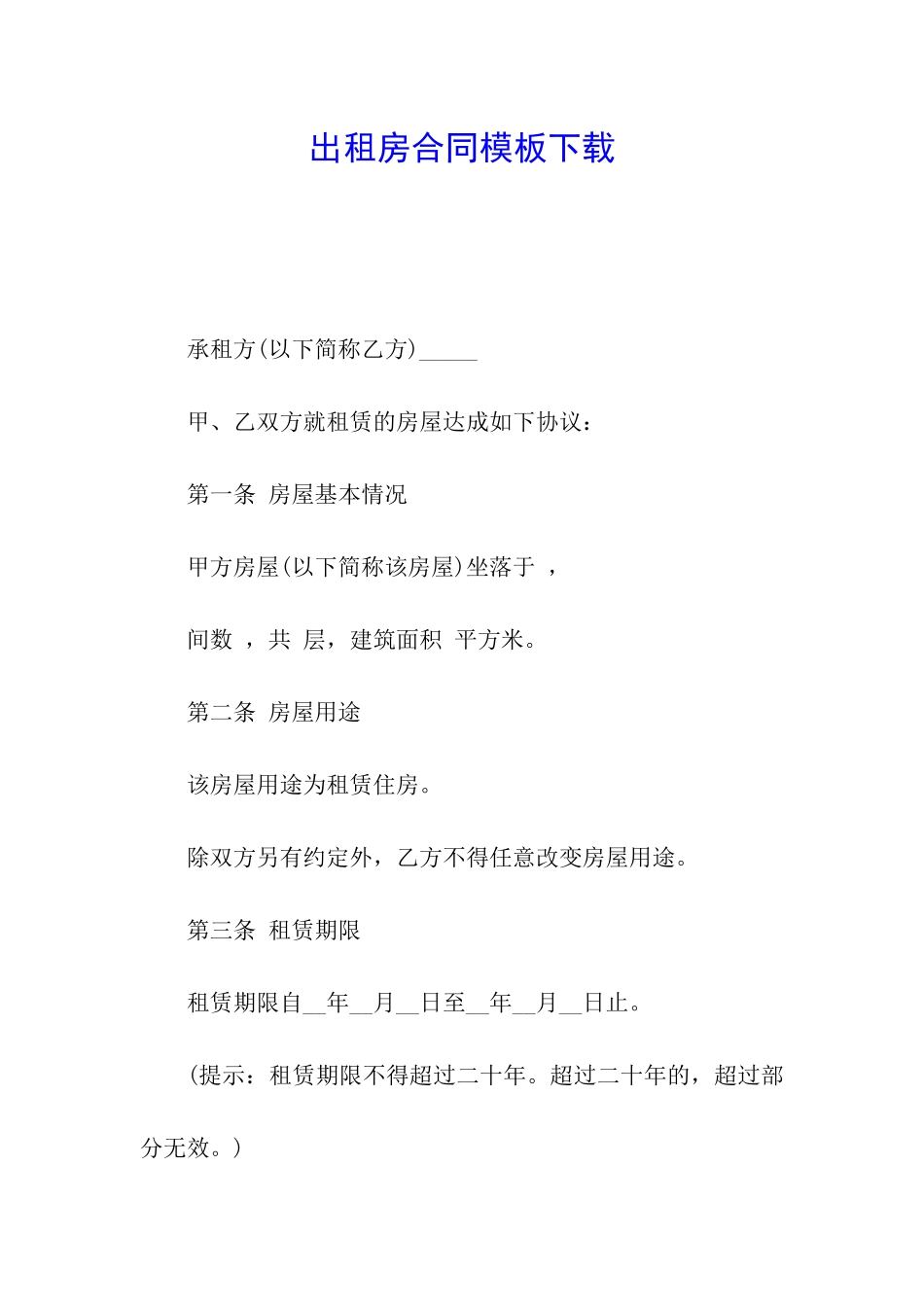 出租房合同模板下载

承租方(以下简称乙方)_____

甲、乙双方就租赁的房屋达成如下协议：

第一条 房屋基本情况

甲方房屋(以下简称该房屋)坐落于 ，

间数 ，共 层，建筑面积 平方米。

第二条 房屋用途

该房屋用途为租赁住房。

除双方另有约定外，乙方不得任意改变房屋用途。

第三条 租赁期限

租赁期限自__年__月__日至__年__月__日止。

(提示：租赁期限不得超过二十年。超过二十年的，超过部分无效。)